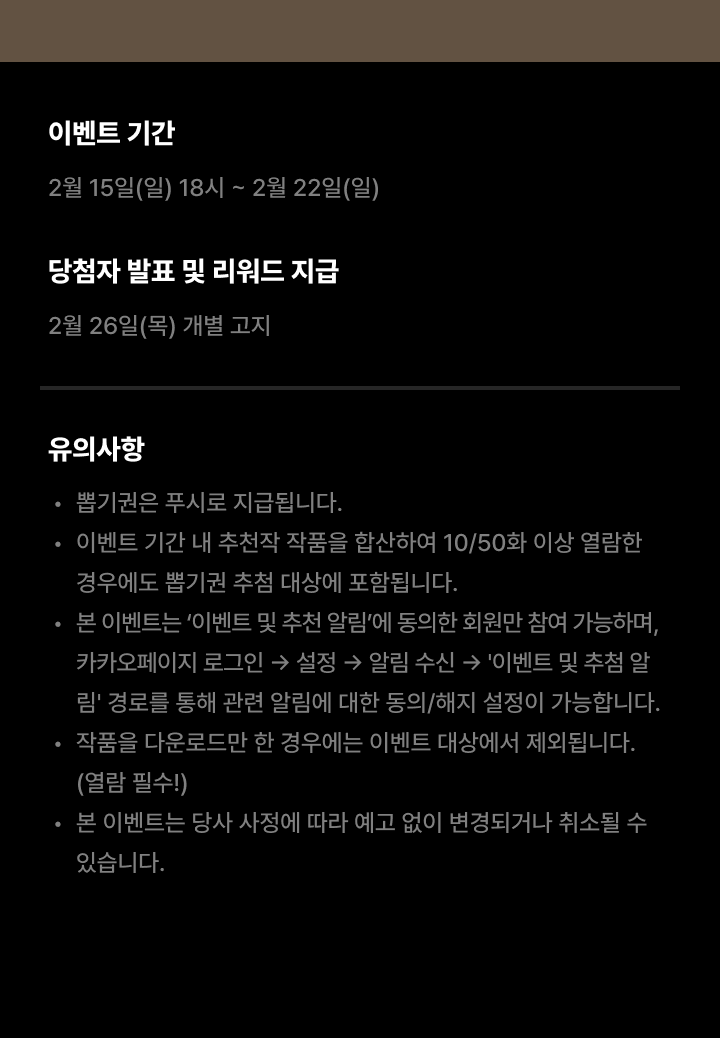 이벤트 기간

2월 15일(일) 18시 ~ 2월 22일(일)

당첨자 발표 및 리워드 지급

2월 26일(목) 개별 고지

유의사항

• 뽑기권은 푸시로 지급됩니다.
• 이벤트 기간 내 추천작 작품을 합산하여 10/50화 이상 열람한 경우에도 뽑기권 추첨 대상에 포함됩니다.
• 본 이벤트는 '이벤트 및 추천 알림'에 동의한 회원만 참여 가능하며, 카카오페이지 로그인 → 설정 → 알림 수신 → '이벤트 및 추첨 알림' 경로를 통해 관련 알림에 대한 동의/해지 설정이 가능합니다.
• 작품을 다운로드만 한 경우에는 이벤트 대상에서 제외됩니다. (열람 필수!)
• 본 이벤트는 당사 사정에 따라 예고 없이 변경되거나 취소될 수 있습니다.